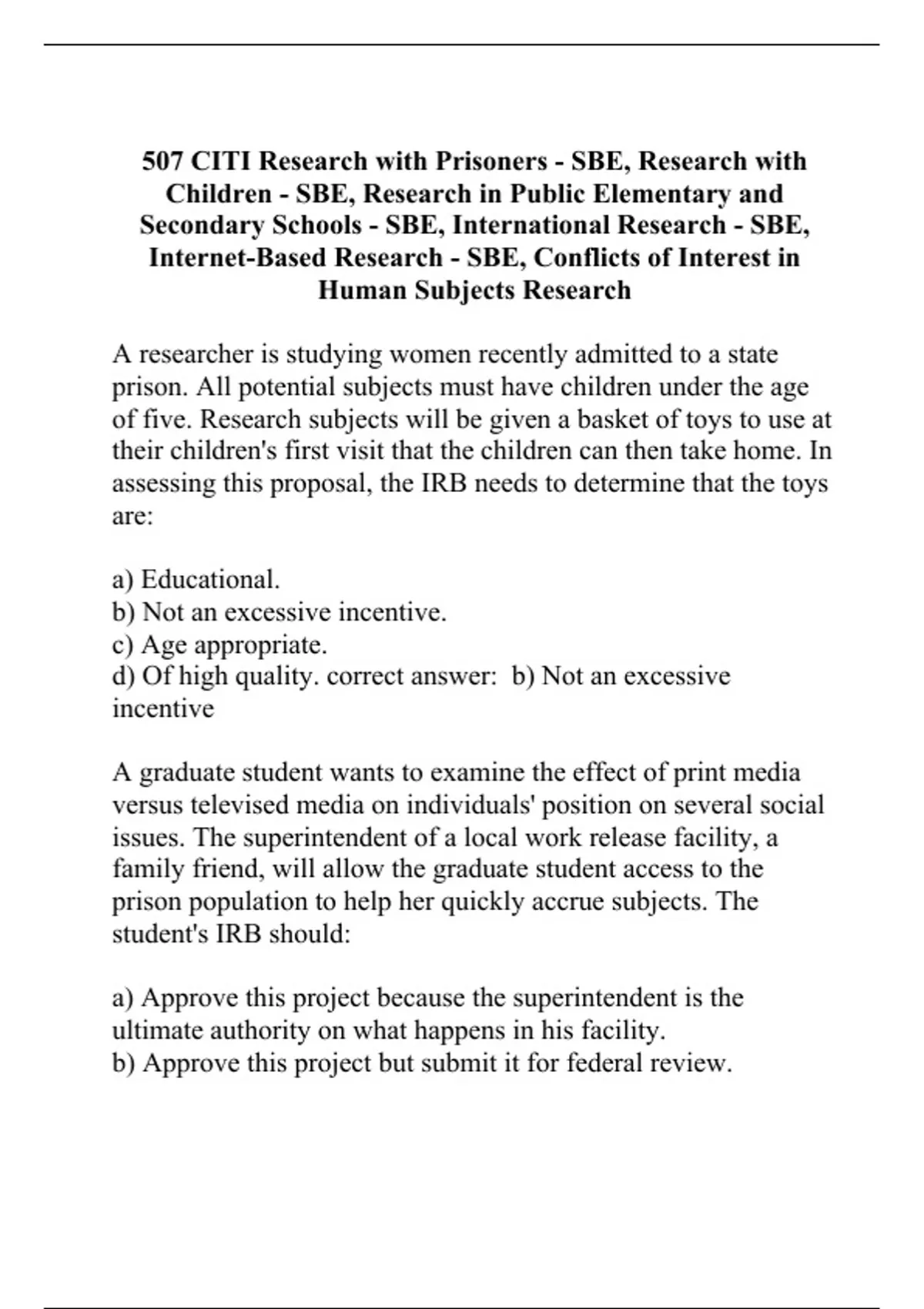 507 CITI Research with Prisoners - SBE, Research with Children - SBE, Research in Public Elementary and Secondary Schools - SBE, International Research - SBE, Internet-Based Research - SBE, Conflicts of Interest in Human Subjects Research

A researcher is studying women recently admitted to a state prison. All potential subjects must have children under the age of five. Research subjects will be given a basket of toys to use at their children's first visit that the children can then take home. In assessing this proposal, the IRB needs to determine that the toys are:

a) Educational.
b) Not an excessive incentive.
c) Age appropriate.
d) Of high quality. correct answer: b) Not an excessive incentive

A graduate student wants to examine the effect of print media versus televised media on individuals' position on several social issues. The superintendent of a local work release facility, a family friend, will allow the graduate student access to the prison population to help her quickly accrue subjects. The student's IRB should:

a) Approve this project because the superintendent is the ultimate authority on what happens in his facility.
b) Approve this project but submit it for federal review.